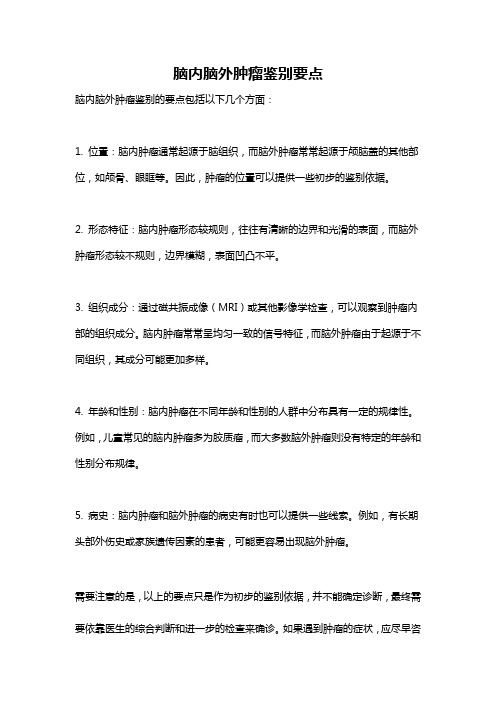 脑内脑外肿瘤鉴别要点

脑内脑外肿瘤鉴别的要点包括以下几个方面：

1. 位置：脑内肿瘤通常起源于脑组织，而脑外肿瘤常常起源于颅脑盖的其他部位，如颅骨、眼眶等。因此，肿瘤的位置可以提供一些初步的鉴别依据。

2. 形态特征：脑内肿瘤形态较规则，往往有清晰的边界和光滑的表面，而脑外肿瘤形态较不规则，边界模糊，表面凹凸不平。

3. 组织成分：通过磁共振成像（MRI）或其他影像学检查，可以观察到肿瘤内部的组织成分。脑内肿瘤常常呈均匀一致的信号特征，而脑外肿瘤由于起源于不同组织，其成分可能更加多样。

4. 年龄和性别：脑内肿瘤在不同年龄和性别的人群中分布具有一定的规律性。例如，儿童常见的脑内肿瘤多为胶质瘤，而大多数脑外肿瘤则没有特定的年龄和性别分布规律。

5. 病史：脑内肿瘤和脑外肿瘤的病史有时也可以提供一些线索。例如，有长期头部外伤史或家族遗传因素的患者，可能更容易出现脑外肿瘤。

需要注意的是，以上的要点只是作为初步的鉴别依据，并不能确定诊断，最终需要依靠医生的综合判断和进一步的检查来确诊。如果遇到肿瘤的症状，应尽早咨